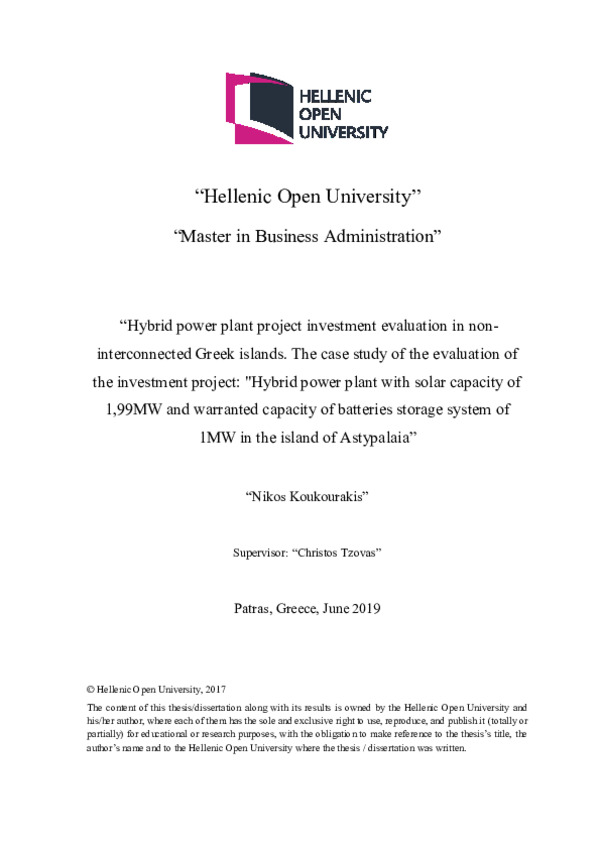 HELLENIC
OPEN
UNIVERSITY

“Hellenic Open University”

“Master in Business Administration”

“Hybrid power plant project investment evaluation in non-interconnected Greek islands. The case study of the evaluation of the investment project: "Hybrid power plant with solar capacity of 1,99MW and warranted capacity of batteries storage system of 1MW in the island of Astypalaia”

“Nikos Koukourakis”

Supervisor: “Christos Tzovas”

Patras, Greece, June 2019

© Hellenic Open University, 2017

The content of this thesis/dissertation along with its results is owned by the Hellenic Open University and his/her author, where each of them has the sole and exclusive right to use, reproduce, and publish it (totally or partially) for educational or research purposes, with the obligation to make reference to the thesis’s title, the author’s name and to the Hellenic Open University where the thesis / dissertation was written.